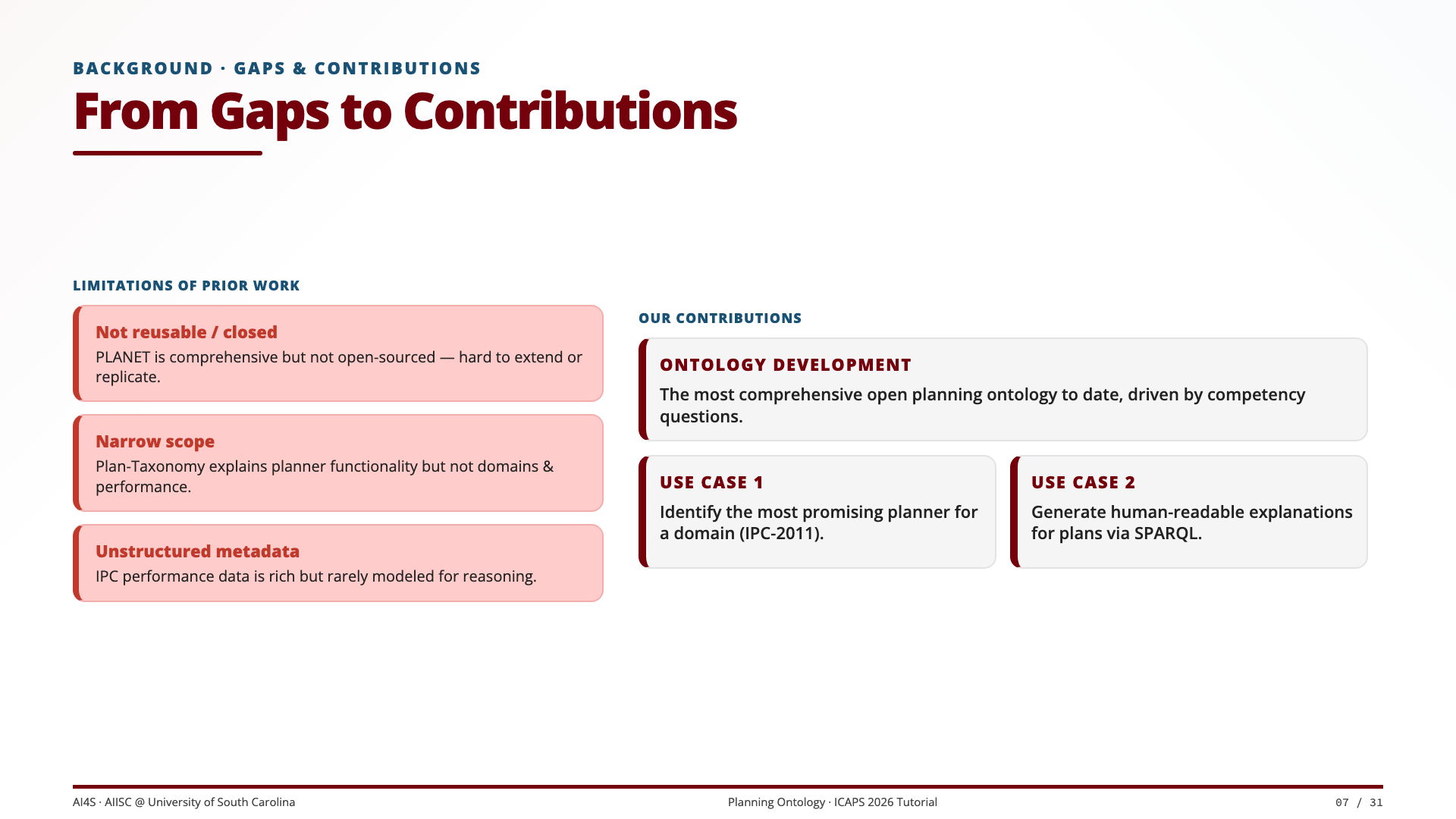 BACKGROUND · GAPS & CONTRIBUTIONS

From Gaps to Contributions

LIMITATIONS OF PRIOR WORK

Not reusable / closed

PLANET is comprehensive but not open-sourced — hard to extend or replicate.

Narrow scope

Plan-Taxonomy explains planner functionality but not domains & performance.

Unstructured metadata

IPC performance data is rich but rarely modeled for reasoning.

OUR CONTRIBUTIONS

ONTOLOGY DEVELOPMENT

The most comprehensive open planning ontology to date, driven by competency questions.

USE CASE 1

Identify the most promising planner for a domain (IPC-2011).

USE CASE 2

Generate human-readable explanations for plans via SPARQL.

AI4S · AIISC @ University of South Carolina

Planning Ontology · ICAPS 2026 Tutorial

07 / 31